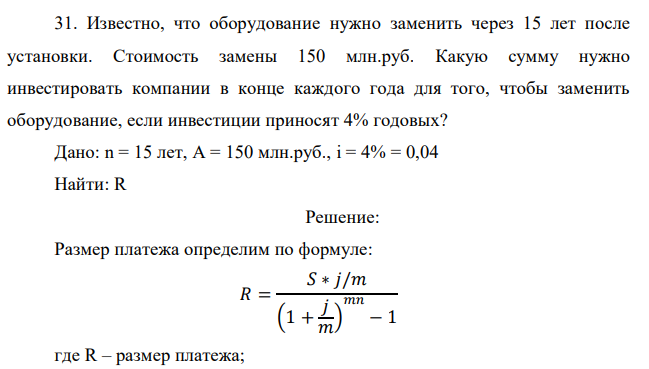 31. Известно, что оборудование нужно заменить через 15 лет после установки. Стоимость замены 150 млн.руб. Какую сумму нужно инвестировать компании в конце каждого года для того, чтобы заменить оборудование, если инвестиции приносят 4% годовых?

Дано: n = 15 лет, A = 150 млн.руб., i = 4% = 0,04

Найти: R

Решение:

Размер платежа определим по формуле:

$R = \frac{S * j/m}{\left(1 + \frac{j}{m}\right)^{mn} - 1}$

где R – размер платежа;